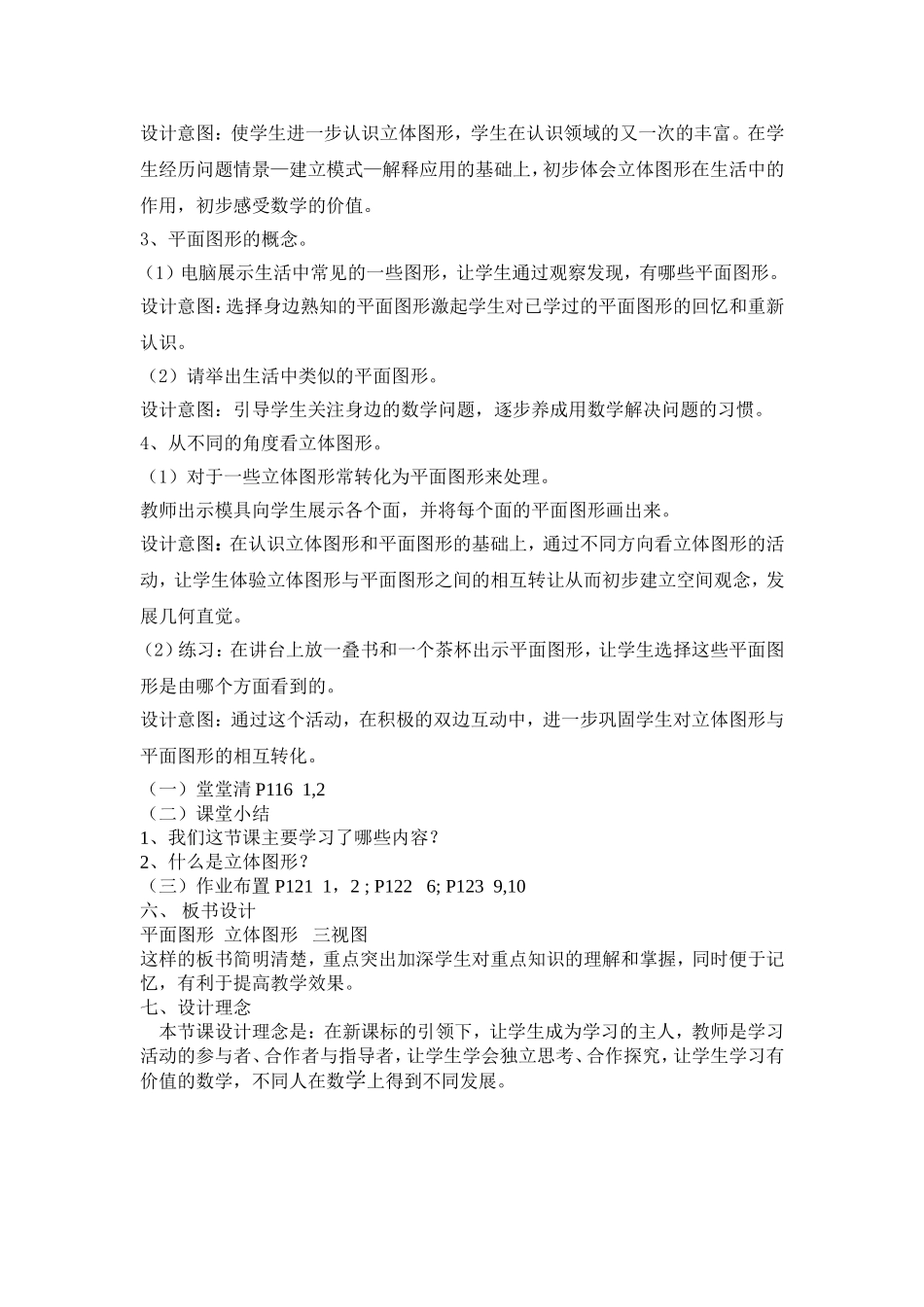 设计意图：使学生进一步认识立体图形，学生在认识领域的又一次的丰富。在学生经历问题情景—建立模式—解释应用的基础上，初步体会立体图形在生活中的作用，初步感受数学的价值。

3、平面图形的概念。

（1）电脑展示生活中常见的一些图形，让学生通过观察发现，有哪些平面图形。

设计意图：选择身边熟知的平面图形激起学生对已学过的平面图形的回忆和重新认识。

（2）请举出生活中类似的平面图形。

设计意图：引导学生关注身边的数学问题，逐步养成用数学解决问题的习惯。

4、从不同的角度看立体图形。

（1）对于一些立体图形常转化为平面图形来处理。

教师出示模具向学生展示各个面，并将每个面的平面图形画出来。

设计意图：在认识立体图形和平面图形的基础上，通过不同方向看立体图形的活动，让学生体验立体图形与平面图形之间的相互转让从而初步建立空间观念，发展几何直觉。

(2)练习：在讲台上放一叠书和一个茶杯出示平面图形，让学生选择这些平面图形是由哪个方面看到的。

设计意图：通过这个活动，在积极的双边互动中，进一步巩固学生对立体图形与平面图形的相互转化。

（一）堂堂清 P116 1,2

（二）课堂小结

1、我们这节课主要学习了哪些内容？

2、什么是立体图形？

（三）作业布置 P121 1，2 ; P122 6; P123 9,10

六、 板书设计

平面图形 立体图形 三视图

这样的板书简明清楚，重点突出加深学生对重点知识的理解和掌握，同时便于记忆，有利于提高教学效果。

七、设计理念

本节课设计理念是：在新课标的引领下，让学生成为学习的主人，教师是学习活动的参与者、合作者与指导者，让学生学会独立思考、合作探究，让学生学习有价值的数学，不同人在数学上得到不同发展。